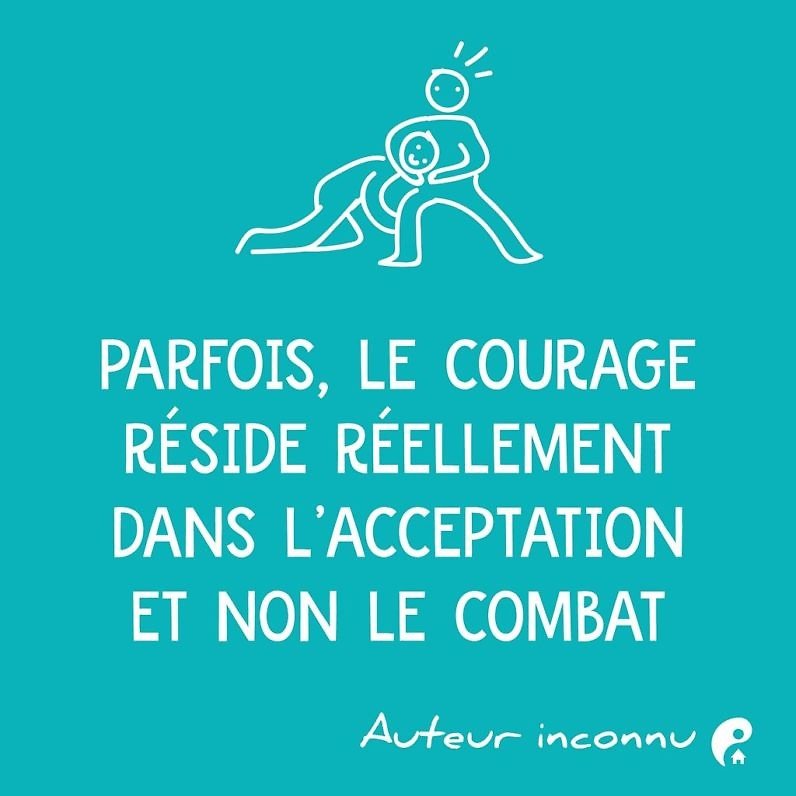 PARFOIS, LE COURAGE RÉSIDE RÉELLEMENT DANS L'ACCEPTATION ET NON LE COMBAT

Auteur inconnu